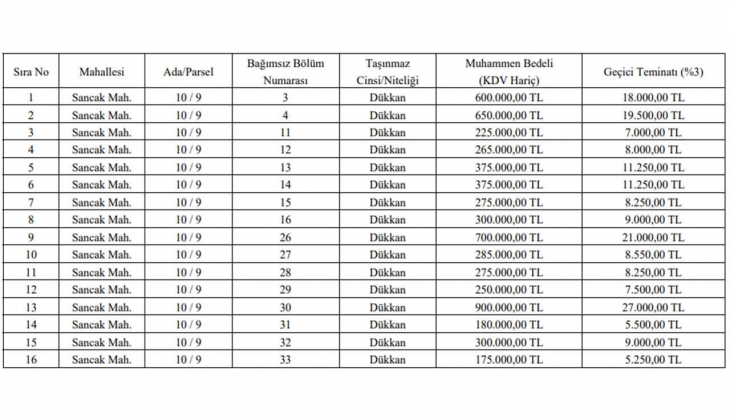 | Sıra No | Mahallesi | Ada/Parsel | Bağımsız Bölüm Numarası | Taşınmaz Cinsi/Niteliği | Muhammen Bedeli (KDV Hariç) | Geçici Teminatı (%3) |
|---|---|---|---|---|---|---|
| 1 | Sancak Mah. | 10 / 9 | 3 | Dükkan | 600.000,00 TL | 18.000,00 TL |
| 2 | Sancak Mah. | 10 / 9 | 4 | Dükkan | 650.000,00 TL | 19.500,00 TL |
| 3 | Sancak Mah. | 10 / 9 | 11 | Dükkan | 225.000,00 TL | 7.000,00 TL |
| 4 | Sancak Mah. | 10 / 9 | 12 | Dükkan | 265.000,00 TL | 8.000,00 TL |
| 5 | Sancak Mah. | 10 / 9 | 13 | Dükkan | 375.000,00 TL | 11.250,00 TL |
| 6 | Sancak Mah. | 10 / 9 | 14 | Dükkan | 375.000,00 TL | 11.250,00 TL |
| 7 | Sancak Mah. | 10 / 9 | 15 | Dükkan | 275.000,00 TL | 8.250,00 TL |
| 8 | Sancak Mah. | 10 / 9 | 16 | Dükkan | 300.000,00 TL | 9.000,00 TL |
| 9 | Sancak Mah. | 10 / 9 | 26 | Dükkan | 700.000,00 TL | 21.000,00 TL |
| 10 | Sancak Mah. | 10 / 9 | 27 | Dükkan | 285.000,00 TL | 8.550,00 TL |
| 11 | Sancak Mah. | 10 / 9 | 28 | Dükkan | 275.000,00 TL | 8.250,00 TL |
| 12 | Sancak Mah. | 10 / 9 | 29 | Dükkan | 250.000,00 TL | 7.500,00 TL |
| 13 | Sancak Mah. | 10 / 9 | 30 | Dükkan | 900.000,00 TL | 27.000,00 TL |
| 14 | Sancak Mah. | 10 / 9 | 31 | Dükkan | 180.000,00 TL | 5.500,00 TL |
| 15 | Sancak Mah. | 10 / 9 | 32 | Dükkan | 300.000,00 TL | 9.000,00 TL |
| 16 | Sancak Mah. | 10 / 9 | 33 | Dükkan | 175.000,00 TL | 5.250,00 TL |